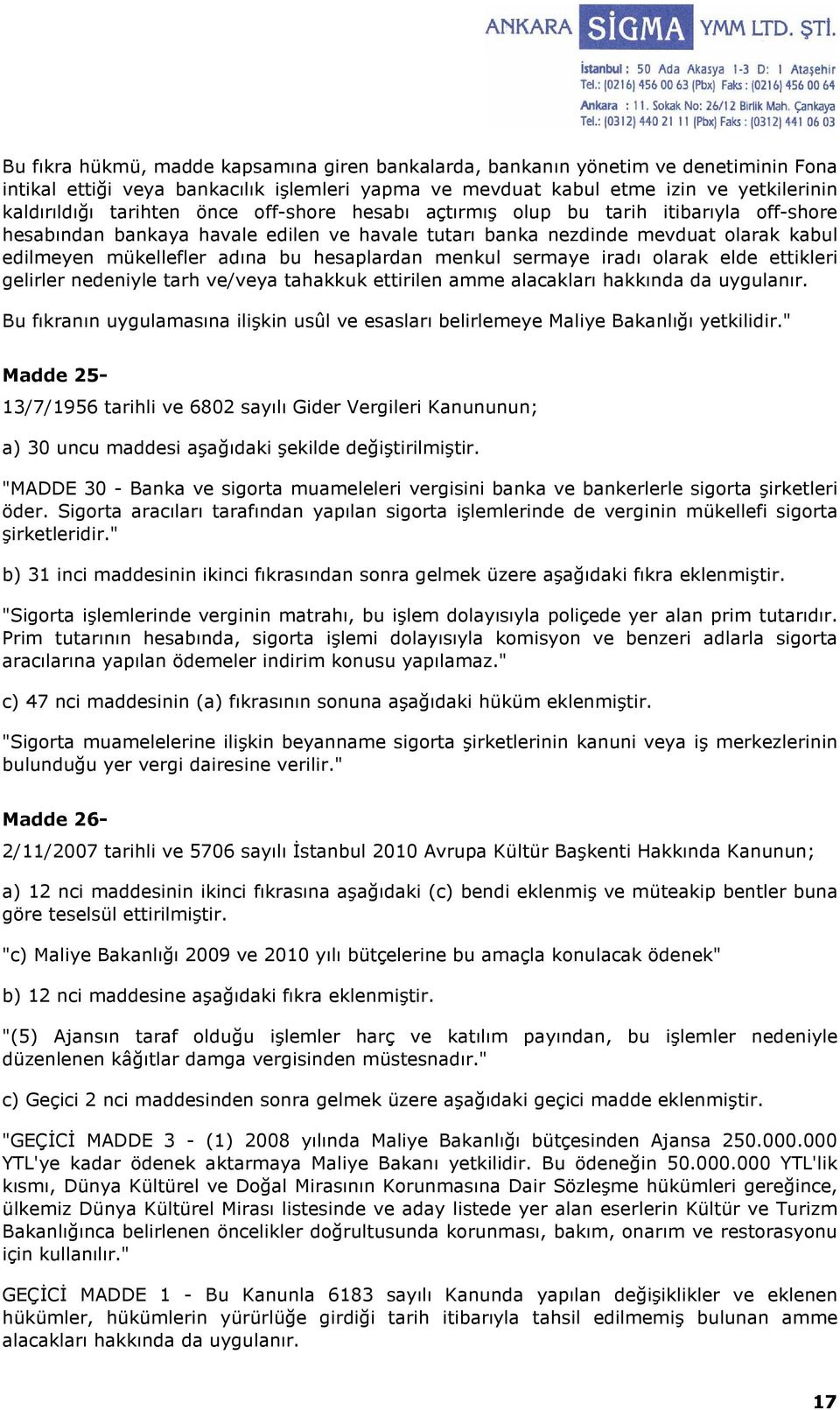 ANKARA SİGMA YMM LTD. ŞTİ.
İstanbul : 50 Ada Akasya 1-3 D: 1 Ataşehir
Tel.: (0216) 456 00 63 (Pbx) Faks : (0216) 456 00 64
Ankara : 11. Sokak No: 26/12 Birlik Mah. Çankaya
Tel.: (0312) 440 21 11 (Pbx) Faks : (0312) 441 06 03

Bu fıkra hükmü, madde kapsamına giren bankalarda, bankanın yönetim ve denetiminin Fona intikal ettiği veya bankacılık işlemleri yapma ve mevduat kabul etme izin ve yetkilerinin kaldırıldığı tarihten önce off-shore hesabı açtırmış olup bu tarih itibarıyla off-shore hesabından bankaya havale edilen ve havale tutarı banka nezdinde mevduat olarak kabul edilmeyen mükellefler adına bu hesaplardan menkul sermaye iradı olarak elde ettikleri gelirler nedeniyle tarh ve/veya tahakkuk ettirilen amme alacakları hakkında da uygulanır.

Bu fıkranın uygulamasına ilişkin usûl ve esasları belirlemeye Maliye Bakanlığı yetkilidir."

Madde 25-

13/7/1956 tarihli ve 6802 sayılı Gider Vergileri Kanununun;

a) 30 uncu maddesi aşağıdaki şekilde değiştirilmiştir.

"MADDE 30 - Banka ve sigorta muameleleri vergisini banka ve bankerlerle sigorta şirketleri öder. Sigorta aracıları tarafından yapılan sigorta işlemlerinde de verginin mükellefi sigorta şirketleridir."

b) 31 inci maddesinin ikinci fıkrasından sonra gelmek üzere aşağıdaki fıkra eklenmiştir.

"Sigorta işlemlerinde verginin matrahı, bu işlem dolayısıyla poliçede yer alan prim tutarıdır. Prim tutarının hesabında, sigorta işlemi dolayısıyla komisyon ve benzeri adlarla sigorta aracılarına yapılan ödemeler indirim konusu yapılamaz."

c) 47 nci maddesinin (a) fıkrasının sonuna aşağıdaki hüküm eklenmiştir.

"Sigorta muamelelerine ilişkin beyanname sigorta şirketlerinin kanuni veya iş merkezlerinin bulunduğu yer vergi dairesine verilir."

Madde 26-

2/11/2007 tarihli ve 5706 sayılı İstanbul 2010 Avrupa Kültür Başkenti Hakkında Kanunun;

a) 12 nci maddesinin ikinci fıkrasına aşağıdaki (c) bendi eklenmiş ve müteakip bentler buna göre teselsül ettirilmiştir.

"c) Maliye Bakanlığı 2009 ve 2010 yılı bütçelerine bu amaçla konulacak ödenek"

b) 12 nci maddesine aşağıdaki fıkra eklenmiştir.

"(5) Ajansın taraf olduğu işlemler harç ve katılım payından, bu işlemler nedeniyle düzenlenen kâğıtlar damga vergisinden müstesnadır."

c) Geçici 2 nci maddesinden sonra gelmek üzere aşağıdaki geçici madde eklenmiştir.

"GEÇİCİ MADDE 3 - (1) 2008 yılında Maliye Bakanlığı bütçesinden Ajansa 250.000.000 YTL'ye kadar ödenek aktarmaya Maliye Bakanı yetkilidir. Bu ödeneğin 50.000.000 YTL'lik kısmı, Dünya Kültürel ve Doğal Mirasının Korunmasına Dair Sözleşme hükümleri gereğince, ülkemiz Dünya Kültürel Mirası listesinde ve aday listede yer alan eserlerin Kültür ve Turizm Bakanlığınca belirlenen öncelikler doğrultusunda korunması, bakım, onarım ve restorasyonu için kullanılır."

GEÇİCİ MADDE 1 - Bu Kanunla 6183 sayılı Kanunda yapılan değişiklikler ve eklenen hükümler, hükümlerin yürürlüğe girdiği tarih itibarıyla tahsil edilmemiş bulunan amme alacakları hakkında da uygulanır.

17